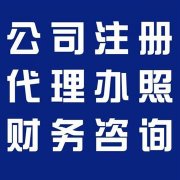 公司注册
代理办照
财务咨询